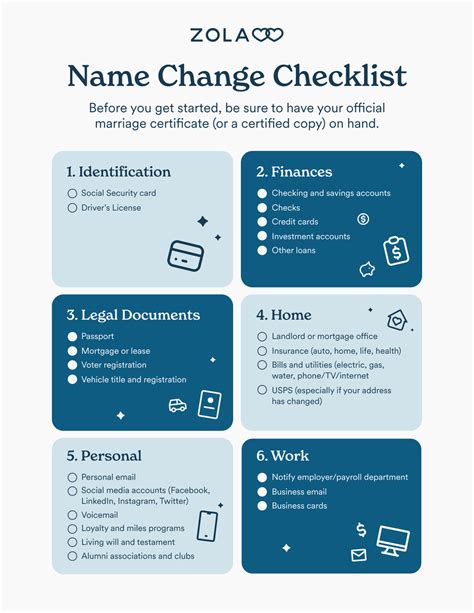 ZOLA

Name Change Checklist

Before you get started, be sure to have your official marriage certificate (or a certified copy) on hand.

1. Identification

Social Security card
Driver's License

2. Finances

Checking and savings accounts
Checks
Credit cards
Investment accounts
Other loans

3. Legal Documents

Passport
Mortgage or lease
Voter registration
Vehicle title and registration

4. Home

Landlord or mortgage office
Insurance (auto, home, life, health)
Bills and utilities (electric, gas, water, phone/TV/internet
USPS (especially if your address has changed)

5. Personal

Personal email
Social media accounts (Facebook, LinkedIn, Instagram, Twitter)
Voicemail
Loyalty and miles programs
Living will and testament
Alumni associations and clubs

6. Work

Notify employer/payroll department
Business email
Business cards